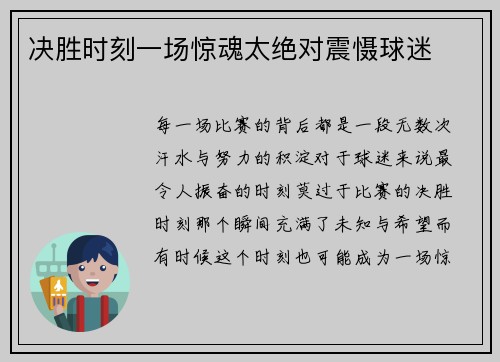 决胜时刻一场惊魂太绝对震慑球迷

每一场比赛的背后都是一段无数次汗水与努力的积淀对于球迷来说最令人振奋的时刻莫过于比赛的决胜时刻那个瞬间充满了未知与希望而有时候这个时刻也可能成为一场惊